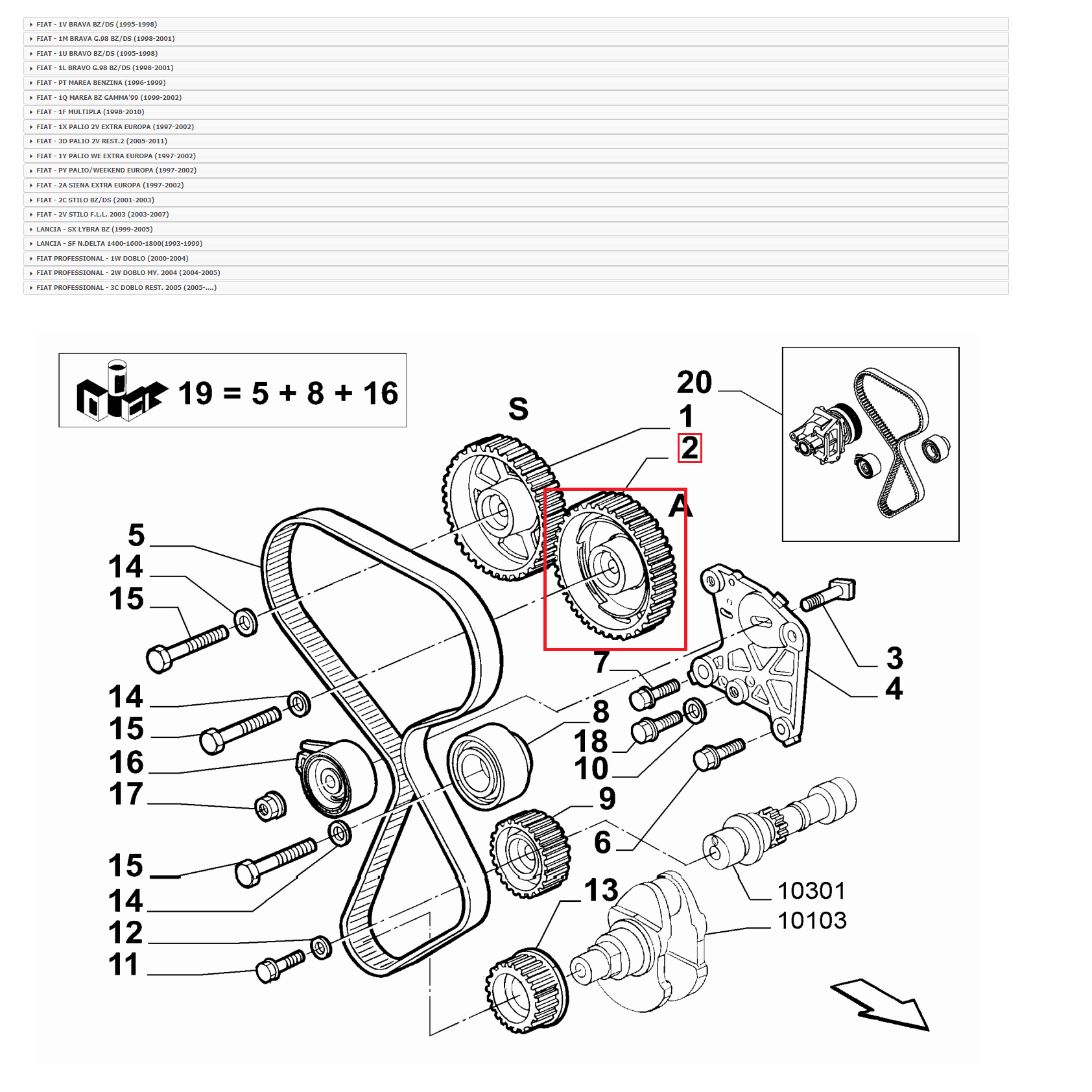 FIAT - 1V BRAVA BZ/DS (1995-1998)
FIAT - 1M BRAVA G.98 BZ/DS (1998-2001)
FIAT - 1U BRAVO BZ/DS (1995-1998)
FIAT - 1L BRAVO G.98 BZ/DS (1998-2001)
FIAT - PT MAREA BENZINA (1996-1999)
FIAT - 1Q MAREA BZ GAMMA'99 (1999-2002)
FIAT - 1F MULTIPLA (1998-2010)
FIAT - 1X PALIO 2V EXTRA EUROPA (1997-2002)
FIAT - 3D PALIO 2V REST.2 (2005-2011)
FIAT - 1Y PALIO WE EXTRA EUROPA (1997-2002)
FIAT - PY PALIO/WEEKEND EUROPA (1997-2002)
FIAT - 2A SIENA EXTRA EUROPA (1997-2002)
FIAT - 2C STILO BZ/DS (2001-2003)
FIAT - 2V STILO F.L.L. 2003 (2003-2007)
LANCIA - SX LYBRA BZ (1999-2005)
LANCIA - SF N.DELTA 1400-1600-1800(1993-1999)
FIAT PROFESSIONAL - 1W DOBLO (2000-2004)
FIAT PROFESSIONAL - 2W DOBLO MY. 2004 (2004-2005)
FIAT PROFESSIONAL - 3C DOBLO REST. 2005 (2005-....)

19 = 5 + 8 + 16

S
20
1
2
A
5
14
15
14
15
16
17
15
14
12
11
7
8
18
10
9
6
13
3
4
10301
10103